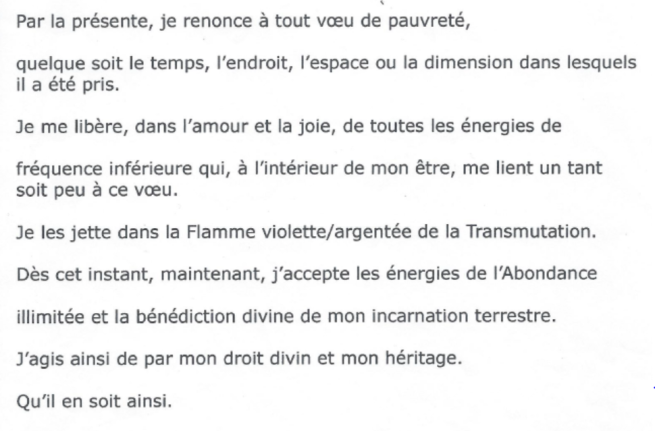 Par la présente, je renonce à tout vœu de pauvreté,

quelque soit le temps, l'endroit, l'espace ou la dimension dans lesquels il a été pris.

Je me libère, dans l'amour et la joie, de toutes les énergies de

fréquence inférieure qui, à l'intérieur de mon être, me lient un tant soit peu à ce vœu.

Je les jette dans la Flamme violette/argentée de la Transmutation.

Dès cet instant, maintenant, j'accepte les énergies de l'Abondance

illimitée et la bénédiction divine de mon incarnation terrestre.

J'agis ainsi de par mon droit divin et mon héritage.

Qu'il en soit ainsi.